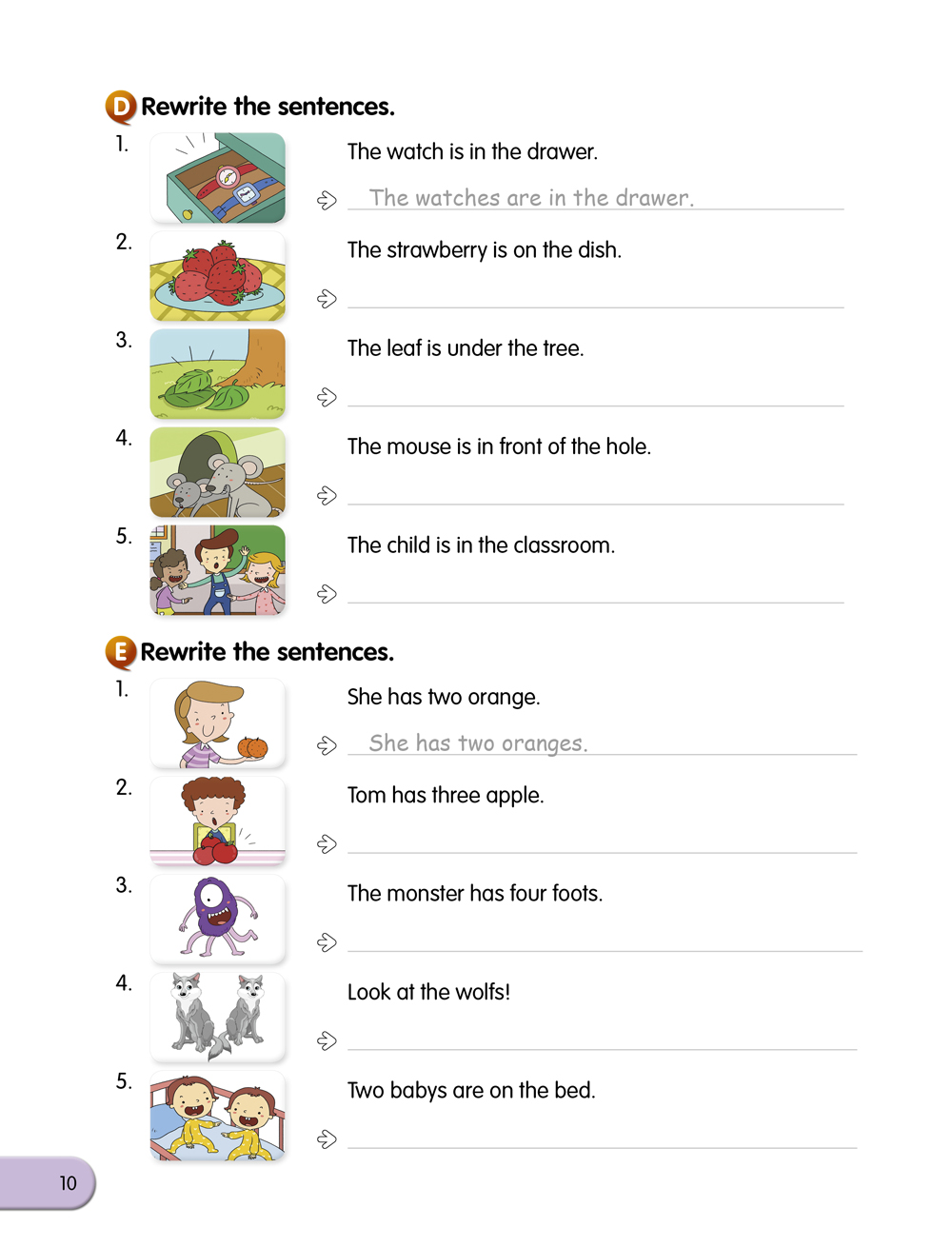 D Rewrite the sentences.

1. The watch is in the drawer.
The watches are in the drawer.

2. The strawberry is on the dish.

3. The leaf is under the tree.

4. The mouse is in front of the hole.

5. The child is in the classroom.

E Rewrite the sentences.

1. She has two orange.
She has two oranges.

2. Tom has three apple.

3. The monster has four foots.

4. Look at the wolfs!

5. Two babys are on the bed.

10